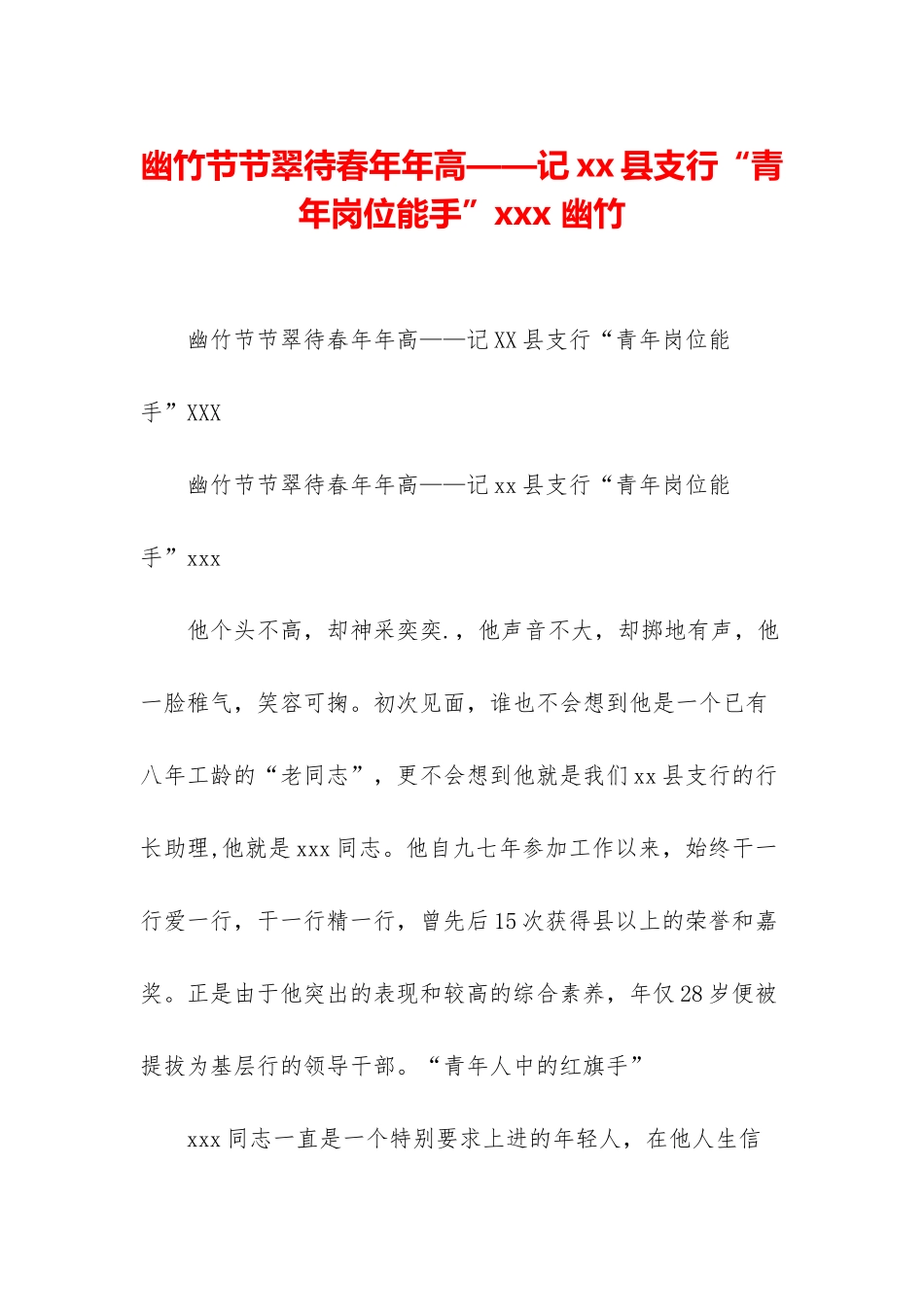 幽竹节节翠待春年年高——记 xx 县支行“青年岗位能手”xxx 幽竹

幽竹节节翠待春年年高——记 XX 县支行“青年岗位能手”XXX

幽竹节节翠待春年年高——记 xx 县支行“青年岗位能手”xxx

他个头不高，却神采奕奕.，他声音不大，却掷地有声，他一脸稚气，笑容可掬。初次见面，谁也不会想到他是一个已有八年工龄的“老同志”，更不会想到他就是我们 xx 县支行的行长助理,他就是 xxx 同志。他自九七年参加工作以来，始终干一行爱一行，干一行精一行，曾先后 15 次获得县以上的荣誉和嘉奖。正是由于他突出的表现和较高的综合素养，年仅 28 岁便被提拔为基层行的领导干部。“青年人中的红旗手”

xxx 同志一直是一个特别要求上进的年轻人，在他人生信